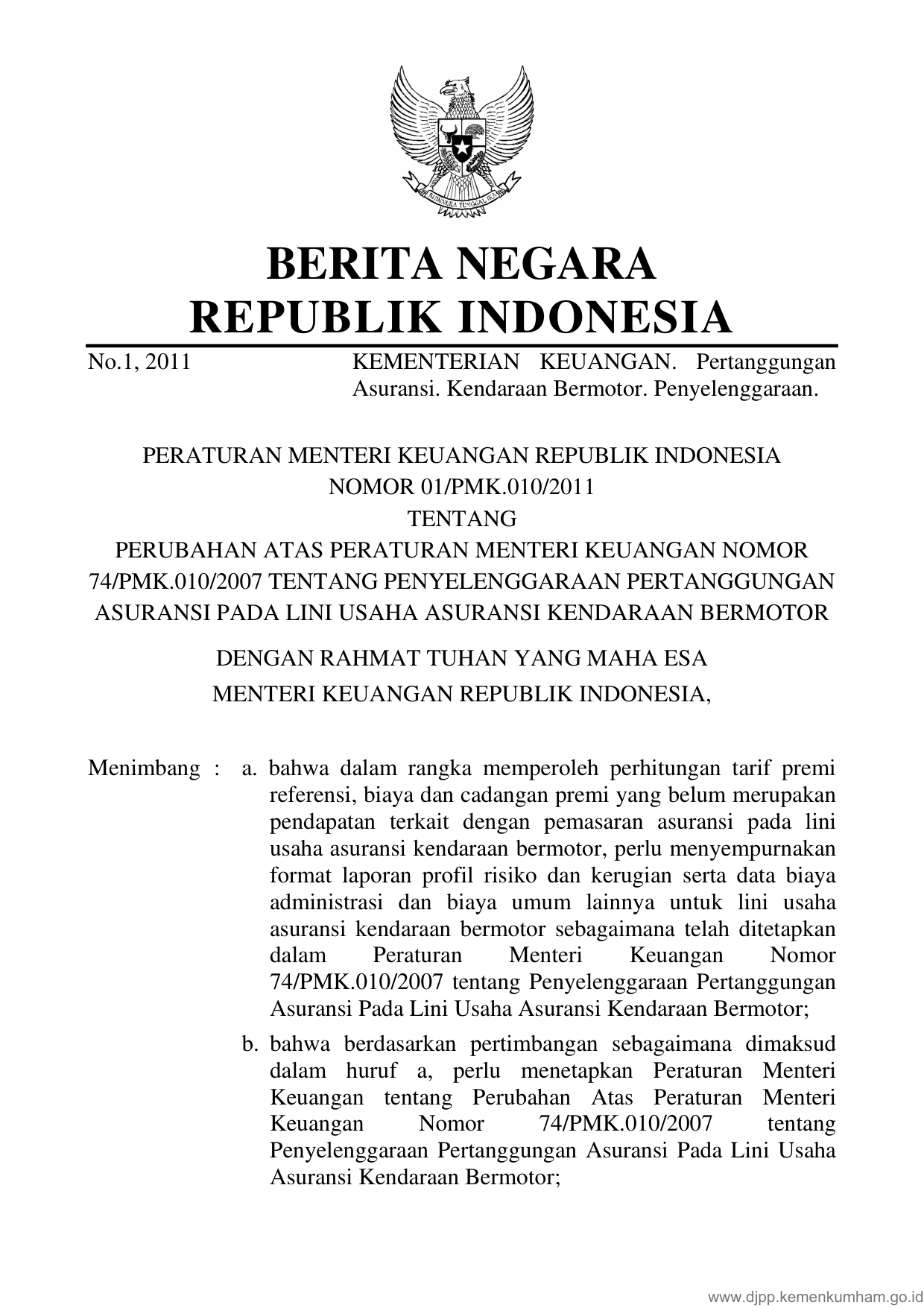 BHINNEKA TUNGGAL IKA

BERITA NEGARA
REPUBLIK INDONESIA

No.1, 2011 KEMENTERIAN KEUANGAN. Pertanggungan Asuransi. Kendaraan Bermotor. Penyelenggaraan.

PERATURAN MENTERI KEUANGAN REPUBLIK INDONESIA
NOMOR 01/PMK.010/2011
TENTANG
PERUBAHAN ATAS PERATURAN MENTERI KEUANGAN NOMOR 74/PMK.010/2007 TENTANG PENYELENGGARAAN PERTANGGUNGAN ASURANSI PADA LINI USAHA ASURANSI KENDARAAN BERMOTOR

DENGAN RAHMAT TUHAN YANG MAHA ESA
MENTERI KEUANGAN REPUBLIK INDONESIA,

Menimbang : a. bahwa dalam rangka memperoleh perhitungan tarif premi referensi, biaya dan cadangan premi yang belum merupakan pendapatan terkait dengan pemasaran asuransi pada lini usaha asuransi kendaraan bermotor, perlu menyempurnakan format laporan profil risiko dan kerugian serta data biaya administrasi dan biaya umum lainnya untuk lini usaha asuransi kendaraan bermotor sebagaimana telah ditetapkan dalam Peraturan Menteri Keuangan Nomor 74/PMK.010/2007 tentang Penyelenggaraan Pertanggungan Asuransi Pada Lini Usaha Asuransi Kendaraan Bermotor;

b. bahwa berdasarkan pertimbangan sebagaimana dimaksud dalam huruf a, perlu menetapkan Peraturan Menteri Keuangan tentang Perubahan Atas Peraturan Menteri Keuangan Nomor 74/PMK.010/2007 tentang Penyelenggaraan Pertanggungan Asuransi Pada Lini Usaha Asuransi Kendaraan Bermotor;

www.djpp.kemenkumham.go.id